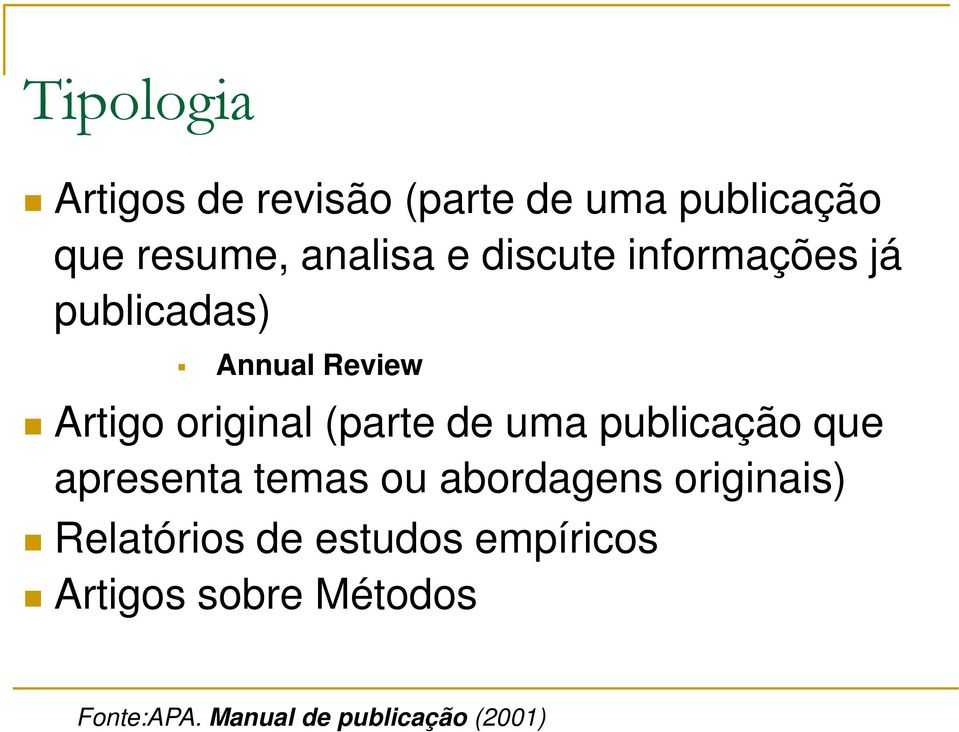 Tipologia

Artigos de revisão (parte de uma publicação que resume, analisa e discute informações já publicadas)

Annual Review

Artigo original (parte de uma publicação que apresenta temas ou abordagens originais)

Relatórios de estudos empíricos

Artigos sobre Métodos

Fonte:APA. Manual de publicação (2001)